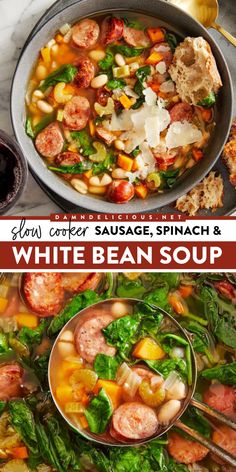 DAMNDELICIOUS.NET

slow cooker SAUSAGE, SPINACH &

WHITE BEAN SOUP